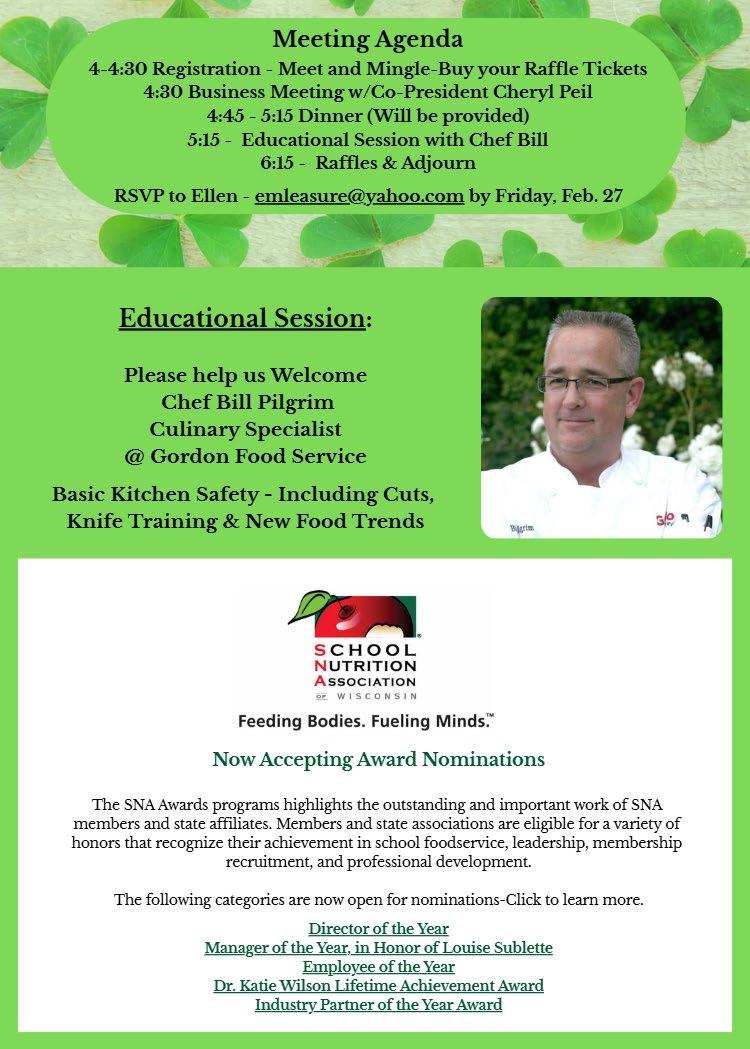 Meeting Agenda
4-4:30 Registration - Meet and Mingle-Buy your Raffle Tickets
4:30 Business Meeting w/Co-President Cheryl Peil
4:45 - 5:15 Dinner (Will be provided)
5:15 - Educational Session with Chef Bill
6:15 - Raffles & Adjourn

RSVP to Ellen - emleasure@yahoo.com by Friday, Feb. 27

Educational Session:

Please help us Welcome
Chef Bill Pilgrim
Culinary Specialist
@ Gordon Food Service

Basic Kitchen Safety - Including Cuts, Knife Training & New Food Trends

Pilgrim

SCHOOL NUTRITION ASSOCIATION OF WISCONSIN
Feeding Bodies. Fueling Minds.™

Now Accepting Award Nominations

The SNA Awards programs highlights the outstanding and important work of SNA members and state affiliates. Members and state associations are eligible for a variety of honors that recognize their achievement in school foodservice, leadership, membership recruitment, and professional development.

The following categories are now open for nominations-Click to learn more.

Director of the Year
Manager of the Year, in Honor of Louise Sublette
Employee of the Year
Dr. Katie Wilson Lifetime Achievement Award
Industry Partner of the Year Award